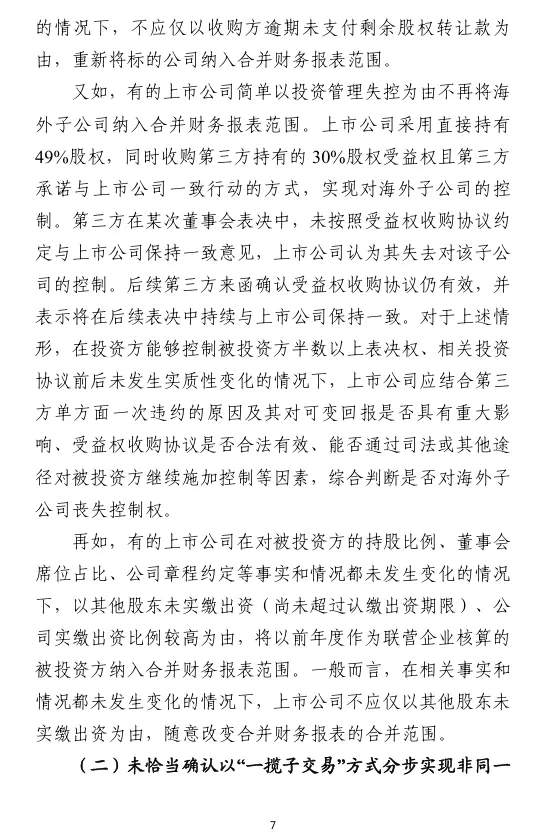 的情况下，不应仅以收购方逾期未支付剩余股权转让款为由，重新将标的公司纳入合并财务报表范围。

又如，有的上市公司简单以投资管理失控为由不再将海外子公司纳入合并财务报表范围。上市公司采用直接持有49%股权，同时收购第三方持有的30%股权受益权且第三方承诺与上市公司一致行动的方式，实现对海外子公司的控制。第三方在某次董事会表决中，未按照受益权收购协议约定与上市公司保持一致意见，上市公司认为其失去对该子公司的控制。后续第三方来函确认受益权收购协议仍有效，并表示将在后续表决中持续与上市公司保持一致。对于上述情形，在投资方能够控制被投资方半数以上表决权、相关投资协议前后未发生实质性变化的情况下，上市公司应结合第三方单方面一次违约的原因及其对可变回报是否具有重大影响、受益权收购协议是否合法有效、能否通过司法或其他途径对被投资方继续施加控制等因素，综合判断是否对海外子公司丧失控制权。

再如，有的上市公司在对被投资方的持股比例、董事会席位占比、公司章程约定等事实和情况都未发生变化的情况下，以其他股东未实缴出资（尚未超过认缴出资期限）、公司实缴出资比例较高为由，将以前年度作为联营企业核算的被投资方纳入合并财务报表范围。一般而言，在相关事实和情况都未发生变化的情况下，上市公司不应仅以其他股东未实缴出资为由，随意改变合并财务报表的合并范围。

（二）未恰当确认以“一揽子交易”方式分步实现非同一

7